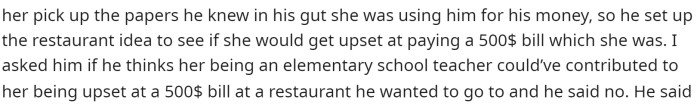 her pick up the papers he knew in his gut she was using him for his money, so he set up the restaurant idea to see if she would get upset at paying a 500$ bill which she was. I asked him if he thinks her being an elementary school teacher could've contributed to her being upset at a 500$ bill at a restaurant he wanted to go to and he said no. He said